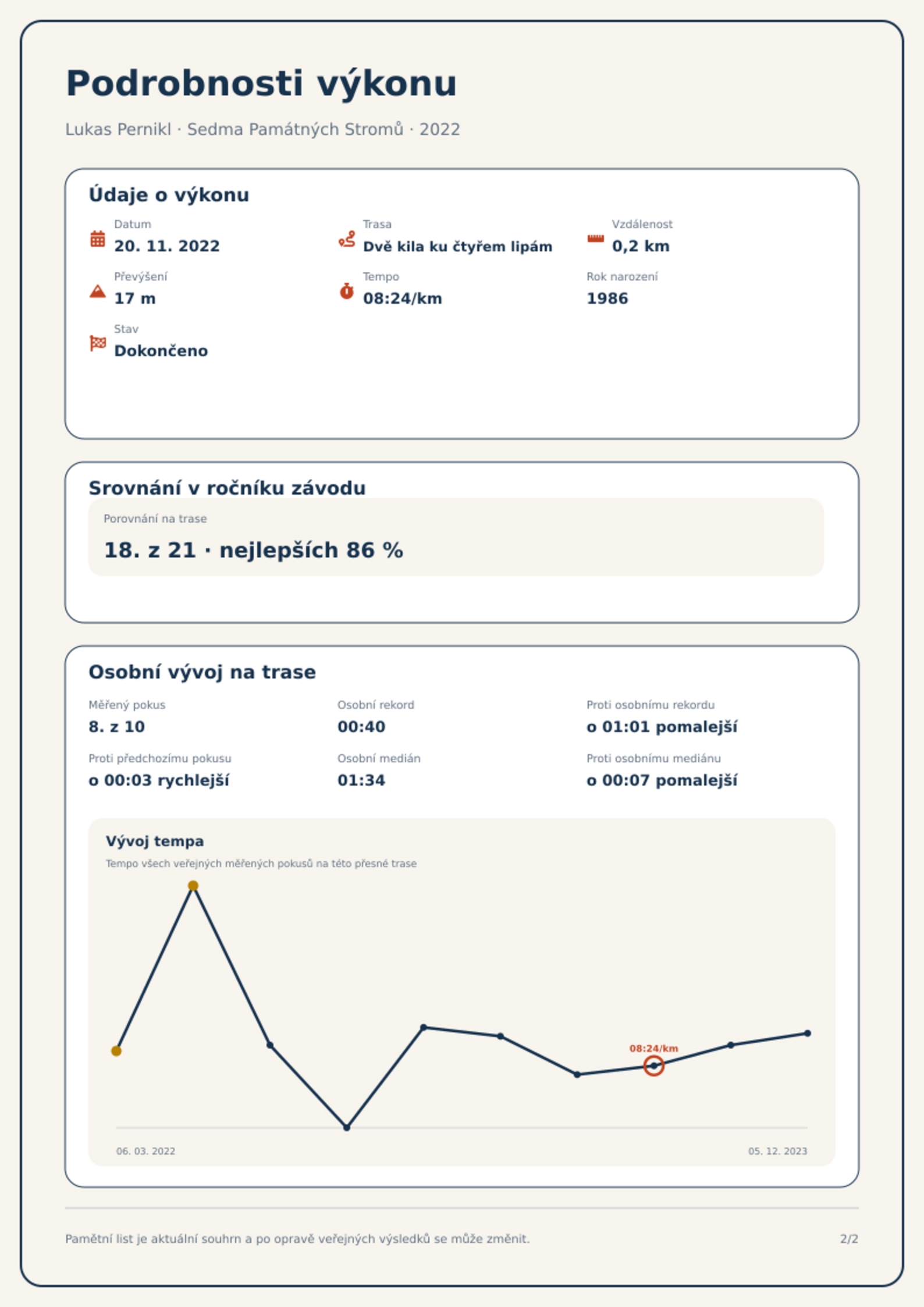 Podrobnosti výkonu

Lukas Pernikl · Sedma Památných Stromů · 2022

Údaje o výkonu

Datum
20. 11. 2022

Trasa
Dvě kila ku čtyřem lipám

Vzdálenost
0,2 km

Převýšení
17 m

Tempo
08:24/km

Rok narození
1986

Stav
Dokončeno

Srovnání v ročníku závodu

Porovnání na trase
18. z 21 · nejlepších 86 %

Osobní vývoj na trase

Měřený pokus
8. z 10

Osobní rekord
00:40

Proti osobnímu rekordu
o 01:01 pomalejší

Proti předchozímu pokusu
o 00:03 rychlejší

Osobní medián
01:34

Proti osobnímu mediánu
o 00:07 pomalejší

Vývoj tempa
Tempo všech veřejných měřených pokusů na této přesné trase

08:24/km

06. 03. 2022
05. 12. 2023

Pamětní list je aktuální souhrn a po opravě veřejných výsledků se může změnit.

2/2